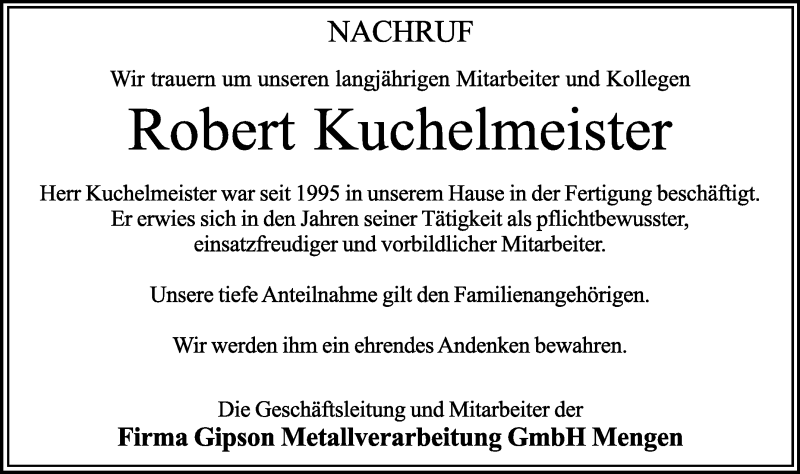 NACHRUF

Wir trauern um unseren langjährigen Mitarbeiter und Kollegen

Robert Kuchelmeister

Herr Kuchelmeister war seit 1995 in unserem Hause in der Fertigung beschäftigt. Er erwies sich in den Jahren seiner Tätigkeit als pflichtbewusster, einsatzfreudiger und vorbildlicher Mitarbeiter.

Unsere tiefe Anteilnahme gilt den Familienangehörigen.

Wir werden ihm ein ehrendes Andenken bewahren.

Die Geschäftsleitung und Mitarbeiter der
Firma Gipson Metallverarbeitung GmbH Mengen